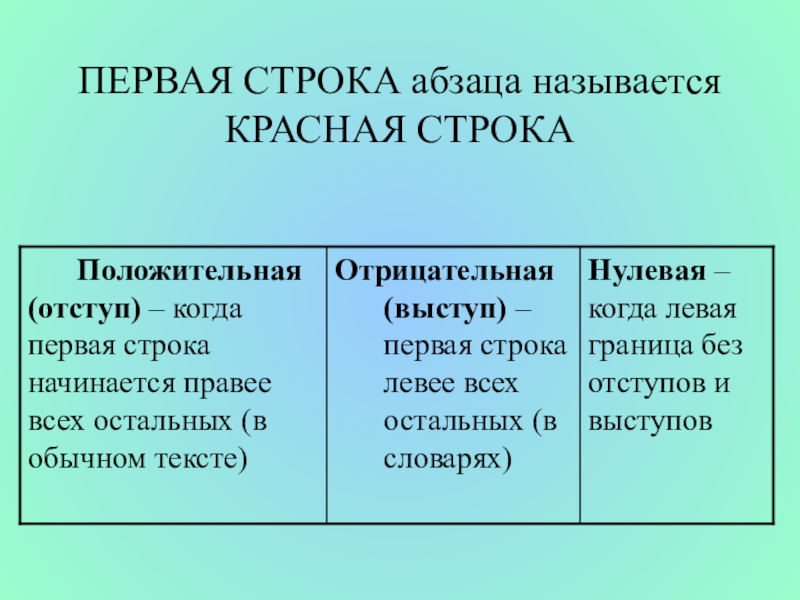 ПЕРВАЯ СТРОКА абзаца называется КРАСНАЯ СТРОКА

| Положительная (отступ) – когда первая строка начинается правее всех остальных (в обычном тексте) | Отрицательная (выступ) – первая строка левее всех остальных (в словарях) | Нулевая – когда левая граница без отступов и выступов |
|---|---|---|